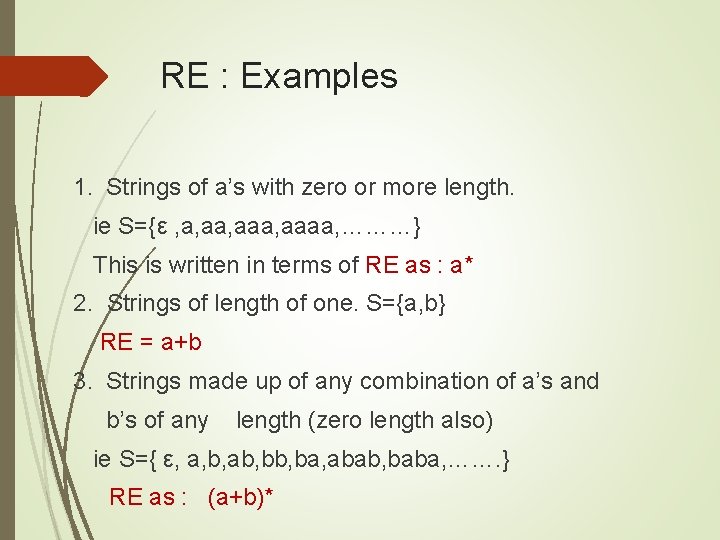 RE : Examples

1. Strings of a's with zero or more length.
ie S={ε ,a,aa,aaa,aaaa,………}
This is written in terms of RE as : a*

2. Strings of length of one. S={a,b}
RE = a+b

3. Strings made up of any combination of a's and b's of any length (zero length also)
ie S={ ε, a,b,ab,bb,ba,abab,baba,…….}
RE as : (a+b)*